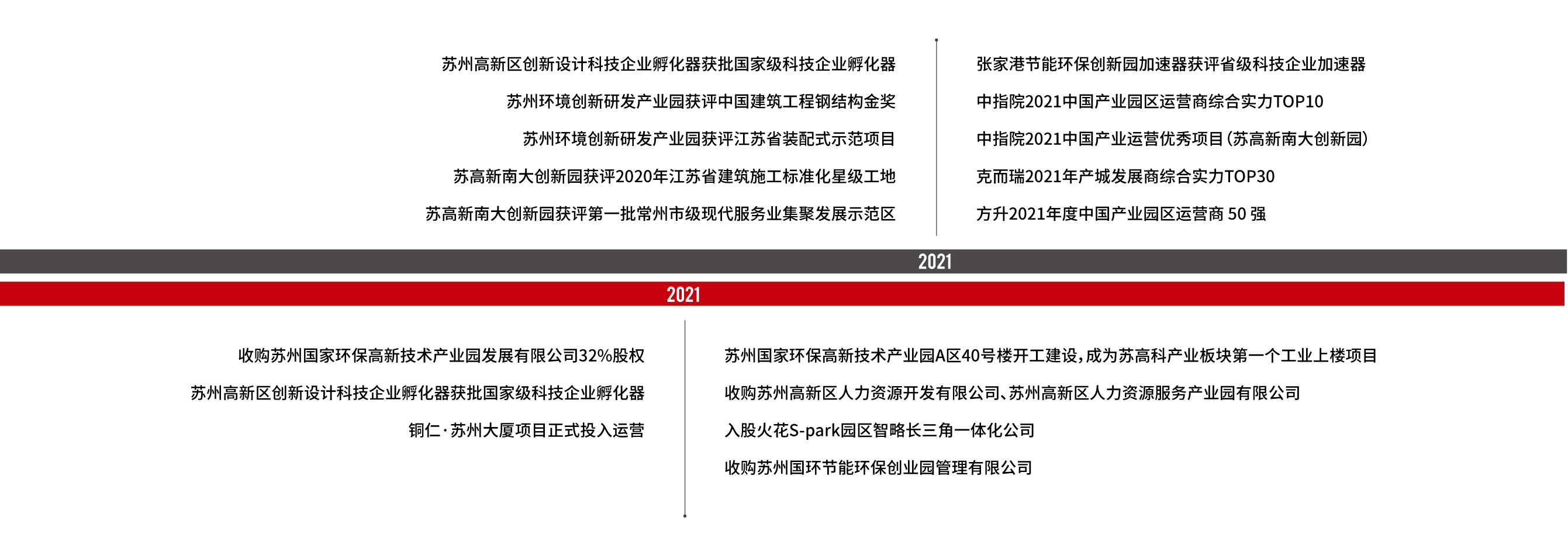 苏州高新区创新设计科技企业孵化器获批国家级科技企业孵化器

苏州环境创新研发产业园获评中国建筑工程钢结构金奖

苏州环境创新研发产业园获评江苏省装配式示范项目

苏高新南大创新园获评2020年江苏省建筑施工标准化星级工地

苏高新南大创新园获评第一批常州市级现代服务业集聚发展示范区

张家港节能环保创新园加速器获评省级科技企业加速器

中指院2021中国产业园区运营商综合实力TOP10

中指院2021中国产业运营优秀项目（苏高新南大创新园）

克而瑞2021年产城发展商综合实力TOP30

方升2021年度中国产业园区运营商 50 强

2021

2021

收购苏州国家环保高新技术产业园发展有限公司32%股权

苏州高新区创新设计科技企业孵化器获批国家级科技企业孵化器

铜仁·苏州大厦项目正式投入运营

苏州国家环保高新技术产业园A区40号楼开工建设，成为苏高科产业板块第一个工业上楼项目

收购苏州高新区人力资源开发有限公司、苏州高新区人力资源服务产业园有限公司

入股火花S-park园区智略长三角一体化公司

收购苏州国环节能环保创业园管理有限公司